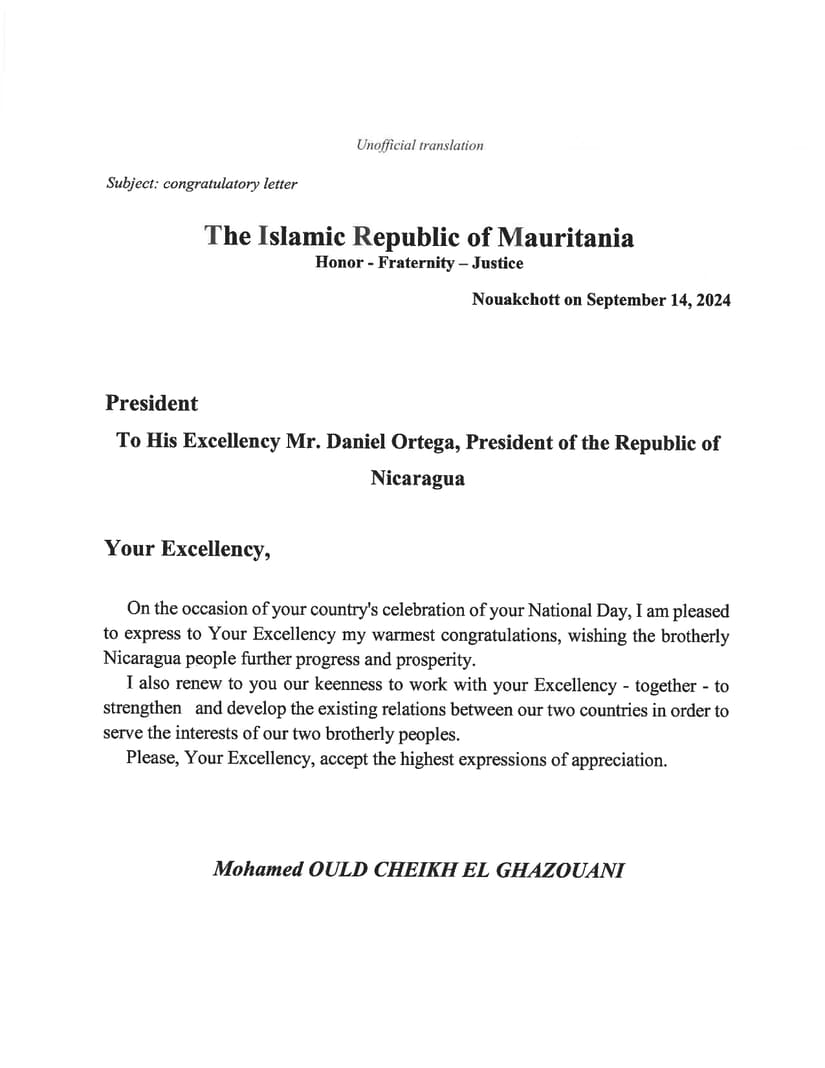 Unofficial translation

Subject: congratulatory letter

The Islamic Republic of Mauritania
Honor - Fraternity – Justice

Nouakchott on September 14, 2024

President

To His Excellency Mr. Daniel Ortega, President of the Republic of Nicaragua

Your Excellency,

On the occasion of your country's celebration of your National Day, I am pleased to express to Your Excellency my warmest congratulations, wishing the brotherly Nicaragua people further progress and prosperity.

I also renew to you our keenness to work with your Excellency - together - to strengthen and develop the existing relations between our two countries in order to serve the interests of our two brotherly peoples.

Please, Your Excellency, accept the highest expressions of appreciation.

Mohamed OULD CHEIKH EL GHAZOUANI